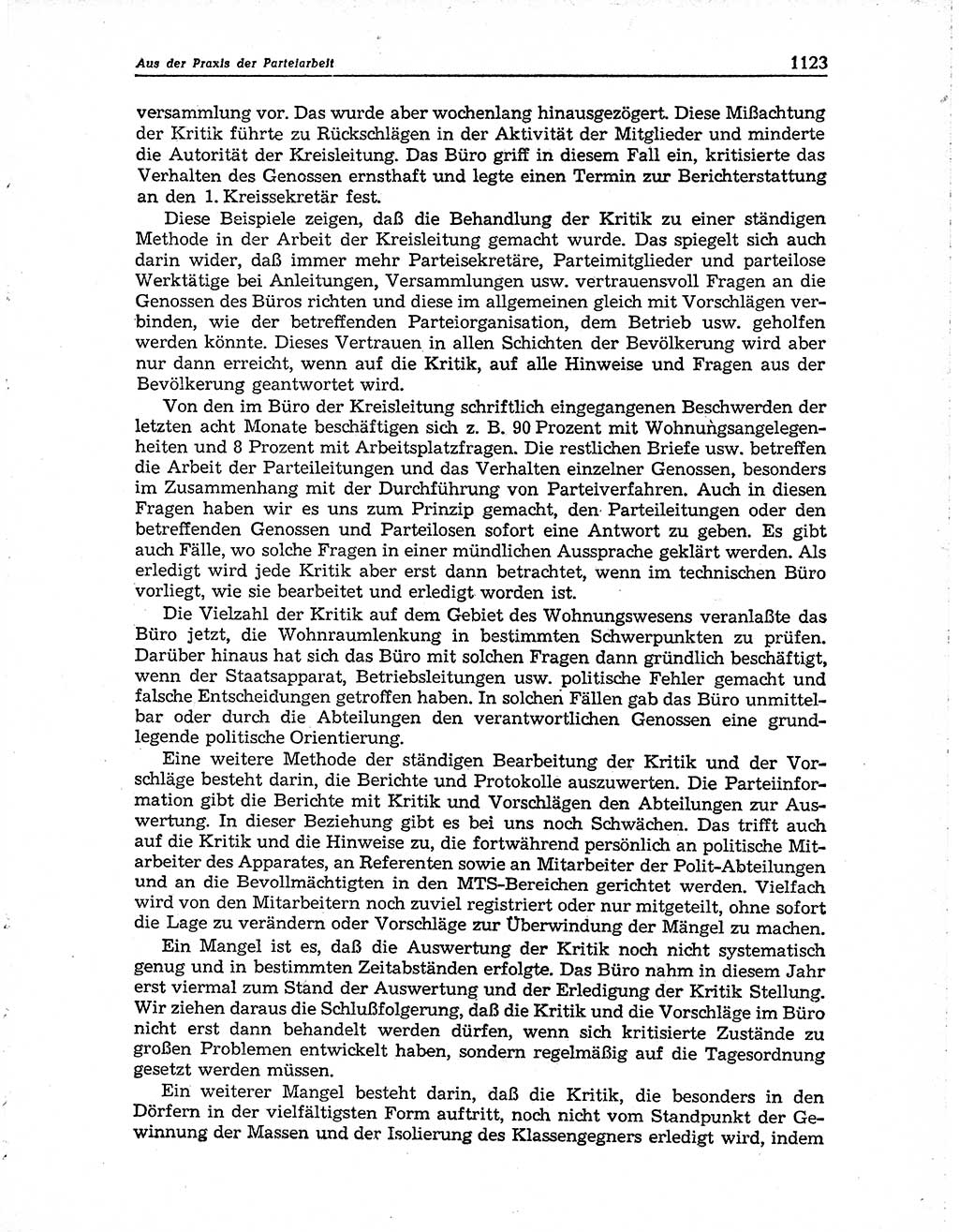 Aus der Praxis der Parteiarbeit

1123

versammlung vor. Das wurde aber wochenlang hinausgezögert. Diese Mißachtung der Kritik führte zu Rückschlägen in der Aktivität der Mitglieder und minderte die Autorität der Kreisleitung. Das Büro griff in diesem Fall ein, kritisierte das Verhalten des Genossen ernsthaft und legte einen Termin zur Berichterstattung an den 1. Kreissekretär fest.

Diese Beispiele zeigen, daß die Behandlung der Kritik zu einer ständigen Methode in der Arbeit der Kreisleitung gemacht wurde. Das spiegelt sich auch darin wider, daß immer mehr Parteisekretäre, Parteimitglieder und parteilose Werktätige bei Anleitungen, Versammlungen usw. vertrauensvoll Fragen an die Genossen des Büros richten und diese im allgemeinen gleich mit Vorschlägen verbinden, wie der betreffenden Parteiorganisation, dem Betrieb usw. geholfen werden könnte. Dieses Vertrauen in allen Schichten der Bevölkerung wird aber nur dann erreicht, wenn auf die Kritik, auf alle Hinweise und Fragen aus der Bevölkerung geantwortet wird.

Von den im Büro der Kreisleitung schriftlich eingegangenen Beschwerden der letzten acht Monate beschäftigen sich z. B. 90 Prozent mit Wohnungsangelegenheiten und 8 Prozent mit Arbeitsplatzfragen. Die restlichen Briefe usw. betreffen die Arbeit der Parteileitungen und das Verhalten einzelner Genossen, besonders im Zusammenhang mit der Durchführung von Parteiverfahren. Auch in diesen Fragen haben wir es uns zum Prinzip gemacht, den Parteileitungen oder den betreffenden Genossen und Parteilosen sofort eine Antwort zu geben. Es gibt auch Fälle, wo solche Fragen in einer mündlichen Aussprache geklärt werden. Als erledigt wird jede Kritik aber erst dann betrachtet, wenn im technischen Büro vorliegt, wie sie bearbeitet und erledigt worden ist.

Die Vielzahl der Kritik auf dem Gebiet des Wohnungswesens veranlaßte das Büro jetzt, die Wohnraumlenkung in bestimmten Schwerpunkten zu prüfen. Darüber hinaus hat sich das Büro mit solchen Fragen dann gründlich beschäftigt, wenn der Staatsapparat, Betriebsleitungen usw. politische Fehler gemacht und falsche Entscheidungen getroffen haben. In solchen Fällen gab das Büro unmittelbar oder durch die Abteilungen den verantwortlichen Genossen eine grundlegende politische Orientierung.

Eine weitere Methode der ständigen Bearbeitung der Kritik und der Vorschläge besteht darin, die Berichte und Protokolle auszuwerten. Die Parteiinformation gibt die Berichte mit Kritik und Vorschlägen den Abteilungen zur Auswertung. In dieser Beziehung gibt es bei uns noch Schwächen. Das trifft auch auf die Kritik und die Hinweise zu, die fortwährend persönlich an politische Mitarbeiter des Apparates, an Referenten sowie an Mitarbeiter der Polit-Abteilungen und an die Bevollmächtigten in den MTS-Bereichen gerichtet werden. Vielfach wird von den Mitarbeitern noch zuviel registriert oder nur mitgeteilt, ohne sofort die Lage zu verändern oder Vorschläge zur Überwindung der Mängel zu machen.

Ein Mangel ist es, daß die Auswertung der Kritik noch nicht systematisch genug und in bestimmten Zeitabständen erfolgte. Das Büro nahm in diesem Jahr erst viermal zum Stand der Auswertung und der Erledigung der Kritik Stellung. Wir ziehen daraus die Schlußfolgerung, daß die Kritik und die Vorschläge im Büro nicht erst dann behandelt werden dürfen, wenn sich kritisierte Zustände zu großen Problemen entwickelt haben, sondern regelmäßig auf die Tagesordnung gesetzt werden müssen.

Ein weiterer Mangel besteht darin, daß die Kritik, die besonders in den Dörfern in der vielfältigsten Form auftritt, noch nicht vom Standpunkt der Gewinnung der Massen und der Isolierung des Klassengegners erledigt wird, indem